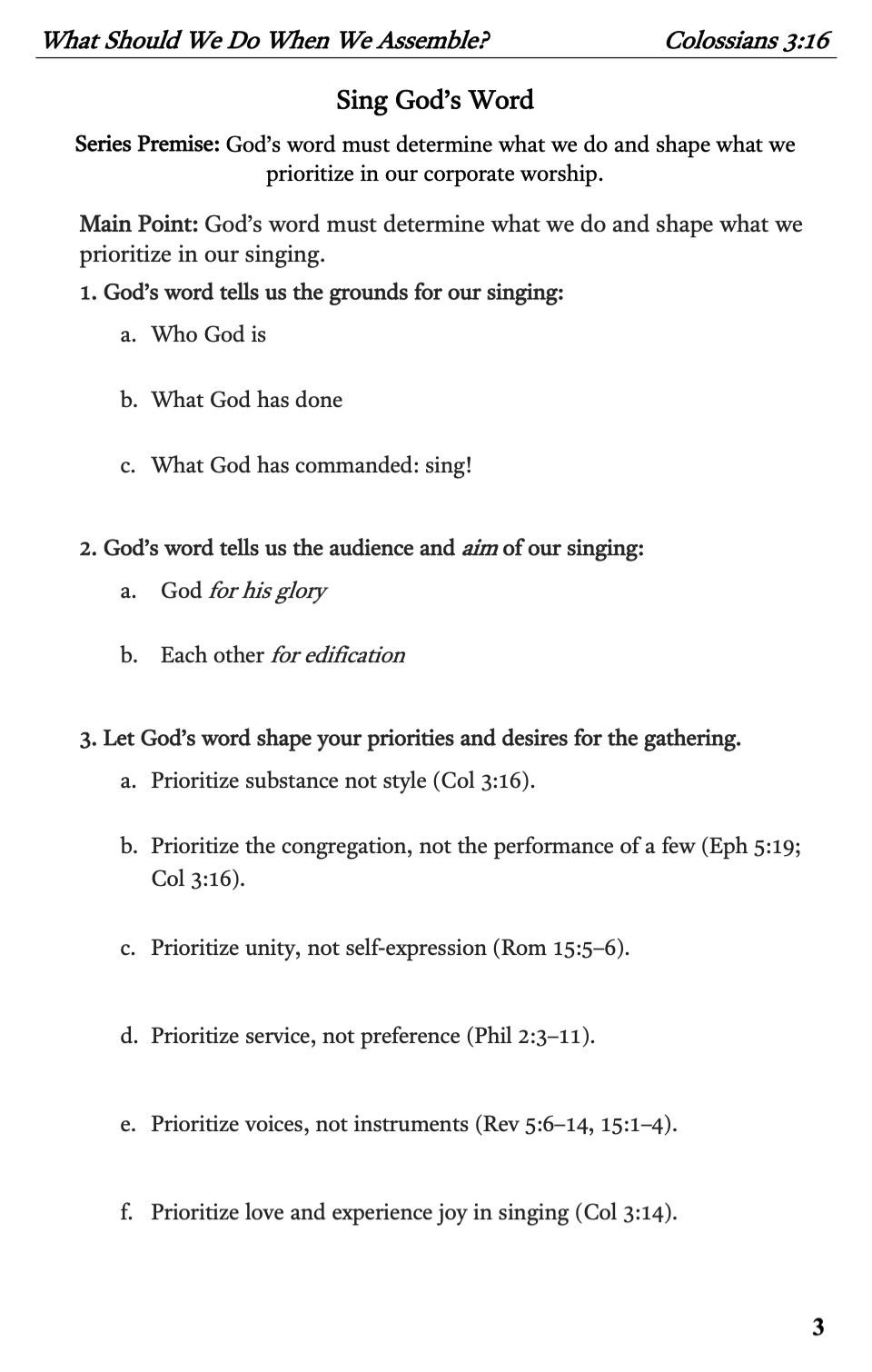 What Should We Do When We Assemble? Colossians 3:16

Sing God's Word

Series Premise: God's word must determine what we do and shape what we prioritize in our corporate worship.

Main Point: God's word must determine what we do and shape what we prioritize in our singing.

1. God's word tells us the grounds for our singing:

a. Who God is

b. What God has done

c. What God has commanded: sing!

2. God's word tells us the audience and aim of our singing:

a. God for his glory

b. Each other for edification

3. Let God's word shape your priorities and desires for the gathering.

a. Prioritize substance not style (Col 3:16).

b. Prioritize the congregation, not the performance of a few (Eph 5:19; Col 3:16).

c. Prioritize unity, not self-expression (Rom 15:5–6).

d. Prioritize service, not preference (Phil 2:3–11).

e. Prioritize voices, not instruments (Rev 5:6–14, 15:1–4).

f. Prioritize love and experience joy in singing (Col 3:14).

3